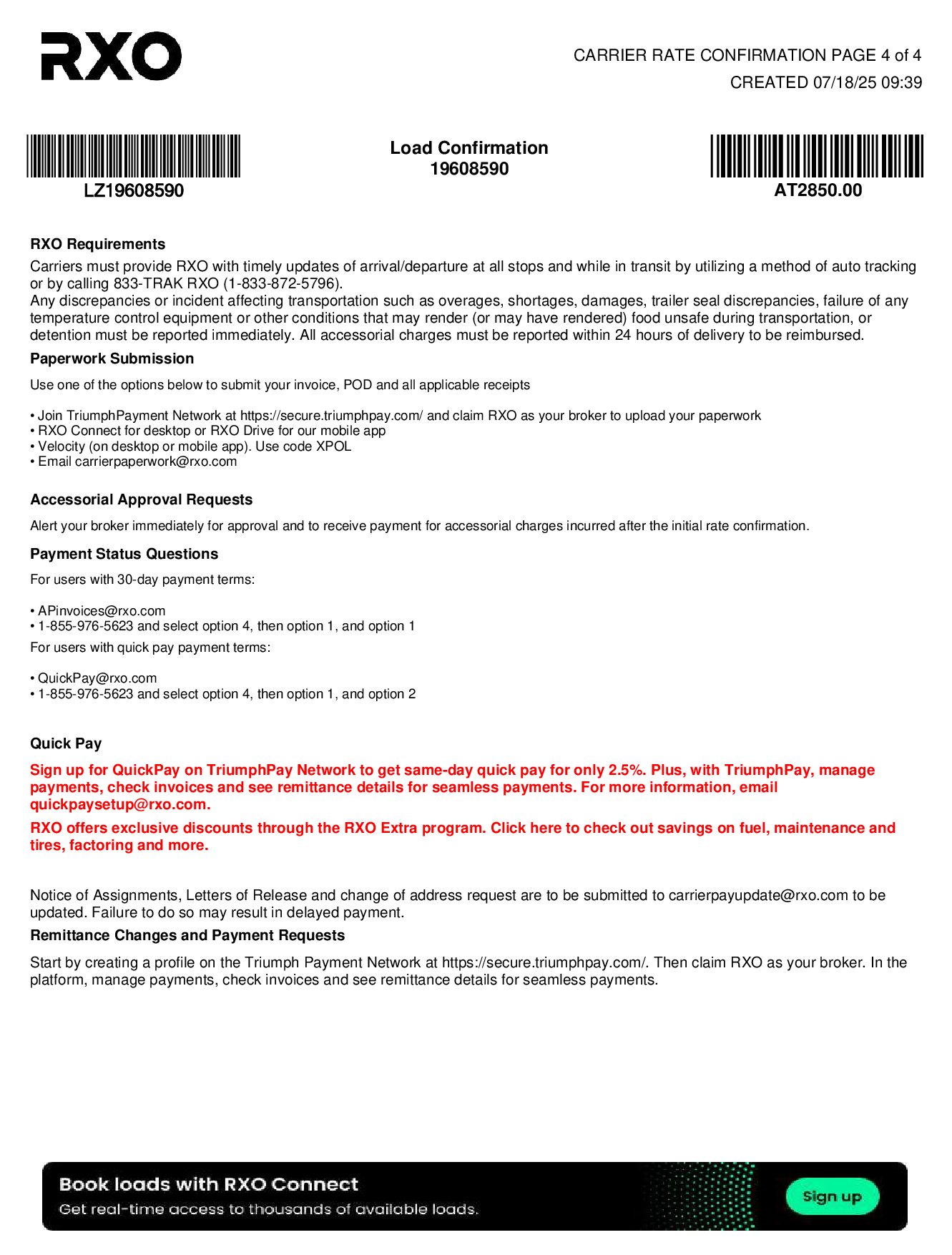 RXO

CARRIER RATE CONFIRMATION PAGE 4 of 4
CREATED 07/18/25 09:39

LZ19608590

Load Confirmation
19608590

AT2850.00

RXO Requirements
Carriers must provide RXO with timely updates of arrival/departure at all stops and while in transit by utilizing a method of auto tracking or by calling 833-TRAK RXO (1-833-872-5796).
Any discrepancies or incident affecting transportation such as overages, shortages, damages, trailer seal discrepancies, failure of any temperature control equipment or other conditions that may render (or may have rendered) food unsafe during transportation, or detention must be reported immediately. All accessorial charges must be reported within 24 hours of delivery to be reimbursed.

Paperwork Submission
Use one of the options below to submit your invoice, POD and all applicable receipts

• Join TriumphPayment Network at https://secure.triumphpay.com/ and claim RXO as your broker to upload your paperwork
• RXO Connect for desktop or RXO Drive for our mobile app
• Velocity (on desktop or mobile app). Use code XPOL
• Email carrierpaperwork@rxo.com

Accessorial Approval Requests
Alert your broker immediately for approval and to receive payment for accessorial charges incurred after the initial rate confirmation.

Payment Status Questions
For users with 30-day payment terms:

• APinvoices@rxo.com
• 1-855-976-5623 and select option 4, then option 1, and option 1
For users with quick pay payment terms:

• QuickPay@rxo.com
• 1-855-976-5623 and select option 4, then option 1, and option 2

Quick Pay
Sign up for QuickPay on TriumphPay Network to get same-day quick pay for only 2.5%. Plus, with TriumphPay, manage payments, check invoices and see remittance details for seamless payments. For more information, email quickpaysetup@rxo.com.
RXO offers exclusive discounts through the RXO Extra program. Click here to check out savings on fuel, maintenance and tires, factoring and more.

Notice of Assignments, Letters of Release and change of address request are to be submitted to carrierpayupdate@rxo.com to be updated. Failure to do so may result in delayed payment.

Remittance Changes and Payment Requests
Start by creating a profile on the Triumph Payment Network at https://secure.triumphpay.com/. Then claim RXO as your broker. In the platform, manage payments, check invoices and see remittance details for seamless payments.

Book loads with RXO Connect
Get real-time access to thousands of available loads.
Sign up